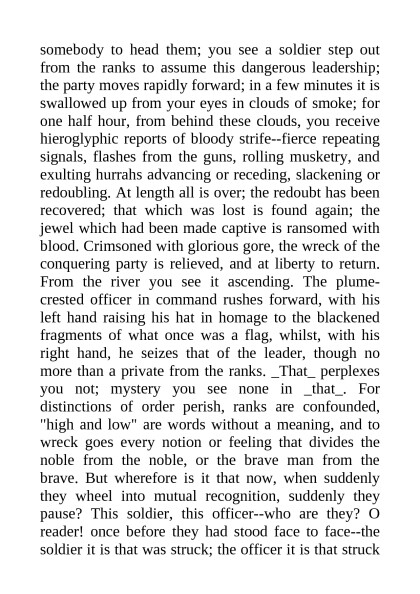 somebody to head them; you see a soldier step out from the ranks to assume this dangerous leadership; the party moves rapidly forward; in a few minutes it is swallowed up from your eyes in clouds of smoke; for one half hour, from behind these clouds, you receive hieroglyphic reports of bloody strife--fierce repeating signals, flashes from the guns, rolling musketry, and exulting hurrahs advancing or receding, slackening or redoubling. At length all is over; the redoubt has been recovered; that which was lost is found again; the jewel which had been made captive is ransomed with blood. Crimsoned with glorious gore, the wreck of the conquering party is relieved, and at liberty to return. From the river you see it ascending. The plume-crested officer in command rushes forward, with his left hand raising his hat in homage to the blackened fragments of what once was a flag, whilst, with his right hand, he seizes that of the leader, though no more than a private from the ranks. _That_ perplexes you not; mystery you see none in _that_. For distinctions of order perish, ranks are confounded, "high and low" are words without a meaning, and to wreck goes every notion or feeling that divides the noble from the noble, or the brave man from the brave. But wherefore is it that now, when suddenly they wheel into mutual recognition, suddenly they pause? This soldier, this officer--who are they? O reader! once before they had stood face to face--the soldier it is that was struck; the officer it is that struck